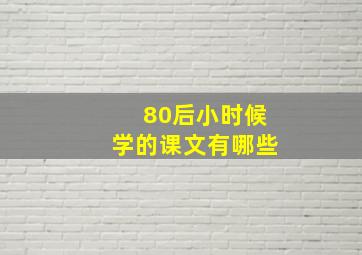 80后小时候
学的课文有哪些